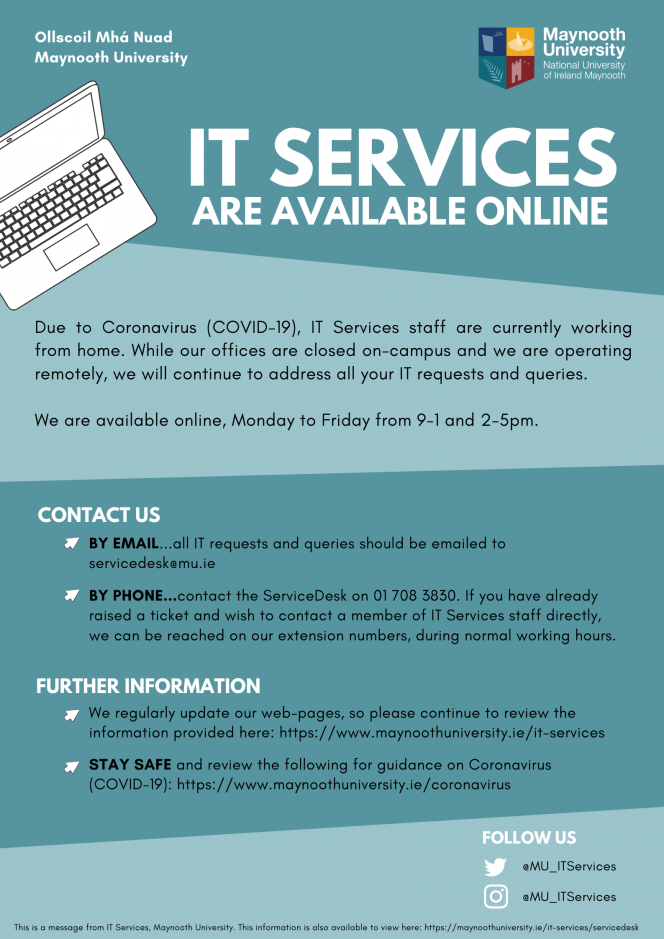 Ollscoil Mhá Nuad
Maynooth University

Maynooth University
National University of Ireland Maynooth

IT SERVICES
ARE AVAILABLE ONLINE

Due to Coronavirus (COVID-19), IT Services staff are currently working from home. While our offices are closed on-campus and we are operating remotely, we will continue to address all your IT requests and queries.

We are available online, Monday to Friday from 9-1 and 2-5pm.

CONTACT US

BY EMAIL...all IT requests and queries should be emailed to servicedesk@mu.ie

BY PHONE...contact the ServiceDesk on 01 708 3830. If you have already raised a ticket and wish to contact a member of IT Services staff directly, we can be reached on our extension numbers, during normal working hours.

FURTHER INFORMATION

We regularly update our web-pages, so please continue to review the information provided here: https://www.maynoothuniversity.ie/it-services

STAY SAFE and review the following for guidance on Coronavirus (COVID-19): https://www.maynoothuniversity.ie/coronavirus

FOLLOW US
@MU_ITServices
@MU_ITServices

This is a message from IT Services, Maynooth University. This information is also available to view here: https://maynoothuniversity.ie/it-services/servicedesk